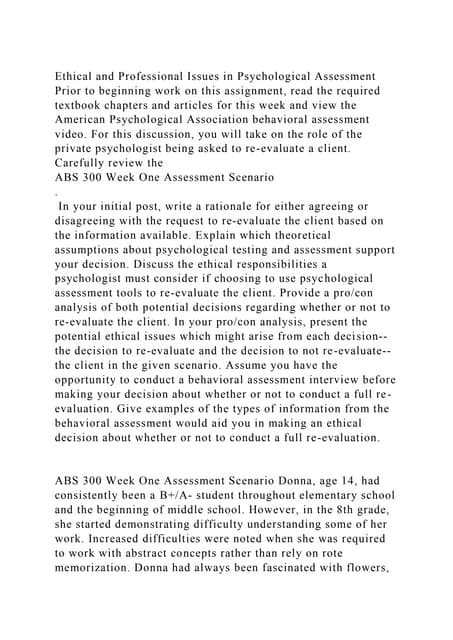 Ethical and Professional Issues in Psychological Assessment
Prior to beginning work on this assignment, read the required textbook chapters and articles for this week and view the American Psychological Association behavioral assessment video. For this discussion, you will take on the role of the private psychologist being asked to re-evaluate a client. Carefully review the
ABS 300 Week One Assessment Scenario
.
In your initial post, write a rationale for either agreeing or disagreeing with the request to re-evaluate the client based on the information available. Explain which theoretical assumptions about psychological testing and assessment support your decision. Discuss the ethical responsibilities a psychologist must consider if choosing to use psychological assessment tools to re-evaluate the client. Provide a pro/con analysis of both potential decisions regarding whether or not to re-evaluate the client. In your pro/con analysis, present the potential ethical issues which might arise from each decision--the decision to re-evaluate and the decision to not re-evaluate--the client in the given scenario. Assume you have the opportunity to conduct a behavioral assessment interview before making your decision about whether or not to conduct a full re-evaluation. Give examples of the types of information from the behavioral assessment would aid you in making an ethical decision about whether or not to conduct a full re-evaluation.

ABS 300 Week One Assessment Scenario Donna, age 14, had consistently been a B+/A- student throughout elementary school and the beginning of middle school. However, in the 8th grade, she started demonstrating difficulty understanding some of her work. Increased difficulties were noted when she was required to work with abstract concepts rather than rely on rote memorization. Donna had always been fascinated with flowers,